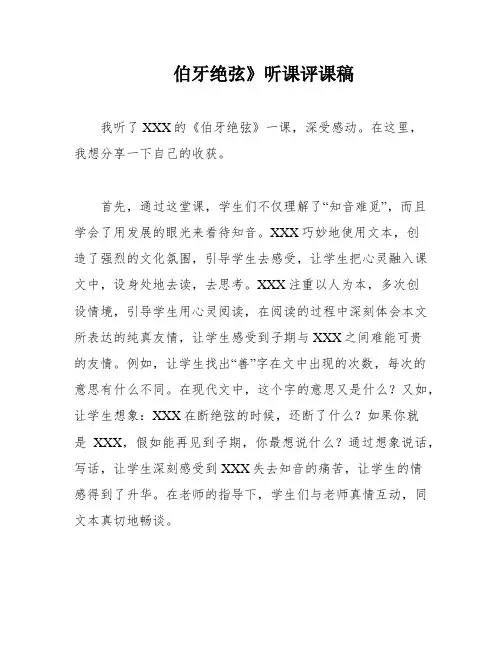 伯牙绝弦》听课评课稿

我听了XXX的《伯牙绝弦》一课，深受感动。在这里，我想分享一下自己的收获。

首先，通过这堂课，学生们不仅理解了“知音难觅”，而且学会了用发展的眼光来看待知音。XXX巧妙地使用文本，创造了强烈的文化氛围，引导学生去感受，让学生把心灵融入课文中，设身处地去读，去思考。XXX注重以人为本，多次创设情境，引导学生用心灵阅读，在阅读的过程中深刻体会本文所表达的纯真友情，让学生感受到子期与XXX之间难能可贵的友情。例如，让学生找出“善”字在文中出现的次数，每次的意思有什么不同。在现代文中，这个字的意思又是什么？又如，让学生想象：XXX在断绝弦的时候，还断了什么？如果你就是 XXX，假如能再见到子期，你最想说什么？通过想象说话，写话，让学生深刻感受到XXX失去知音的痛苦，让学生的情感得到了升华。在老师的指导下，学生们与老师真情互动，同文本真切地畅谈。